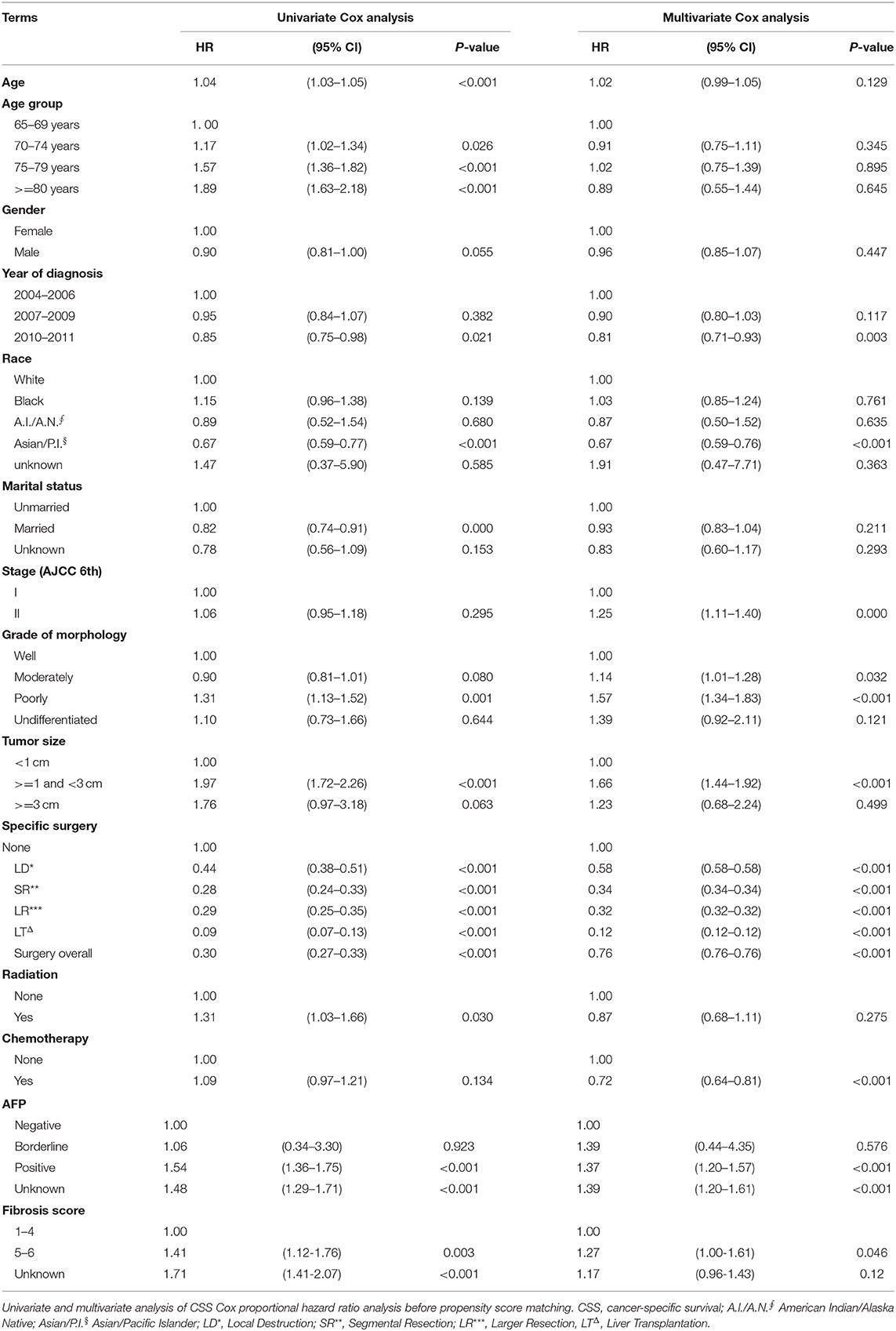 | Terms | Univariate Cox analysis |  |  | Multivariate Cox analysis |  |  |
|---|---|---|---|---|---|---|
|  | HR | (95% CI) | P-value | HR | (95% CI) | P-value |
| Age | 1.04 | (1.03–1.05) | <0.001 | 1.02 | (0.99–1.05) | 0.129 |
| Age group |  |  |  |  |  |  |
| 65–69 years | 1. 00 |  |  | 1.00 |  |  |
| 70–74 years | 1.17 | (1.02–1.34) | 0.026 | 0.91 | (0.75–1.11) | 0.345 |
| 75–79 years | 1.57 | (1.36–1.82) | <0.001 | 1.02 | (0.75–1.39) | 0.895 |
| >=80 years | 1.89 | (1.63–2.18) | <0.001 | 0.89 | (0.55–1.44) | 0.645 |
| Gender |  |  |  |  |  |  |
| Female | 1.00 |  |  | 1.00 |  |  |
| Male | 0.90 | (0.81–1.00) | 0.055 | 0.96 | (0.85–1.07) | 0.447 |
| Year of diagnosis |  |  |  |  |  |  |
| 2004–2006 | 1.00 |  |  | 1.00 |  |  |
| 2007–2009 | 0.95 | (0.84–1.07) | 0.382 | 0.90 | (0.80–1.03) | 0.117 |
| 2010–2011 | 0.85 | (0.75–0.98) | 0.021 | 0.81 | (0.71–0.93) | 0.003 |
| Race |  |  |  |  |  |  |
| White | 1.00 |  |  | 1.00 |  |  |
| Black | 1.15 | (0.96–1.38) | 0.139 | 1.03 | (0.85–1.24) | 0.761 |
| A.I./A.N.$^{∮}$ | 0.89 | (0.52–1.54) | 0.680 | 0.87 | (0.50–1.52) | 0.635 |
| Asian/P.I.$^{§}$ | 0.67 | (0.59–0.77) | <0.001 | 0.67 | (0.59–0.76) | <0.001 |
| unknown | 1.47 | (0.37–5.90) | 0.585 | 1.91 | (0.47–7.71) | 0.363 |
| Marital status |  |  |  |  |  |  |
| Unmarried | 1.00 |  |  | 1.00 |  |  |
| Married | 0.82 | (0.74–0.91) | 0.000 | 0.93 | (0.83–1.04) | 0.211 |
| Unknown | 0.78 | (0.56–1.09) | 0.153 | 0.83 | (0.60–1.17) | 0.293 |
| Stage (AJCC 6th) |  |  |  |  |  |  |
| I | 1.00 |  |  | 1.00 |  |  |
| II | 1.06 | (0.95–1.18) | 0.295 | 1.25 | (1.11–1.40) | 0.000 |
| Grade of morphology |  |  |  |  |  |  |
| Well | 1.00 |  |  | 1.00 |  |  |
| Moderately | 0.90 | (0.81–1.01) | 0.080 | 1.14 | (1.01–1.28) | 0.032 |
| Poorly | 1.31 | (1.13–1.52) | 0.001 | 1.57 | (1.34–1.83) | <0.001 |
| Undifferentiated | 1.10 | (0.73–1.66) | 0.644 | 1.39 | (0.92–2.11) | 0.121 |
| Tumor size |  |  |  |  |  |  |
| <1 cm | 1.00 |  |  | 1.00 |  |  |
| >=1 and <3 cm | 1.97 | (1.72–2.26) | <0.001 | 1.66 | (1.44–1.92) | <0.001 |
| >=3 cm | 1.76 | (0.97–3.18) | 0.063 | 1.23 | (0.68–2.24) | 0.499 |
| Specific surgery |  |  |  |  |  |  |
| None | 1.00 |  |  | 1.00 |  |  |
| LD* | 0.44 | (0.38–0.51) | <0.001 | 0.58 | (0.58–0.58) | <0.001 |
| SR** | 0.28 | (0.24–0.33) | <0.001 | 0.34 | (0.34–0.34) | <0.001 |
| LR*** | 0.29 | (0.25–0.35) | <0.001 | 0.32 | (0.32–0.32) | <0.001 |
| LT$^{Δ}$ | 0.09 | (0.07–0.13) | <0.001 | 0.12 | (0.12–0.12) | <0.001 |
| Surgery overall | 0.30 | (0.27–0.33) | <0.001 | 0.76 | (0.76–0.76) | <0.001 |
| Radiation |  |  |  |  |  |  |
| None | 1.00 |  |  | 1.00 |  |  |
| Yes | 1.31 | (1.03–1.66) | 0.030 | 0.87 | (0.68–1.11) | 0.275 |
| Chemotherapy |  |  |  |  |  |  |
| None | 1.00 |  |  | 1.00 |  |  |
| Yes | 1.09 | (0.97–1.21) | 0.134 | 0.72 | (0.64–0.81) | <0.001 |
| AFP |  |  |  |  |  |  |
| Negative | 1.00 |  |  | 1.00 |  |  |
| Borderline | 1.06 | (0.34–3.30) | 0.923 | 1.39 | (0.44–4.35) | 0.576 |
| Positive | 1.54 | (1.36–1.75) | <0.001 | 1.37 | (1.20–1.57) | <0.001 |
| Unknown | 1.48 | (1.29–1.71) | <0.001 | 1.39 | (1.20–1.61) | <0.001 |
| Fibrosis score |  |  |  |  |  |  |
| 1–4 | 1.00 |  |  | 1.00 |  |  |
| 5–6 | 1.41 | (1.12-1.76) | 0.003 | 1.27 | (1.00-1.61) | 0.046 |
| Unknown | 1.71 | (1.41-2.07) | <0.001 | 1.17 | (0.96-1.43) | 0.12 |

Univariate and multivariate analysis of CSS Cox proportional hazard ratio analysis before propensity score matching. CSS, cancer-specific survival; A.I./A.N.$^{∮}$ American Indian/Alaska Native; Asian/P.I.$^{§}$ Asian/Pacific Islander; LD*, Local Destruction; SR**, Segmental Resection; LR***, Larger Resection, LT$^{Δ}$, Liver Transplantation.